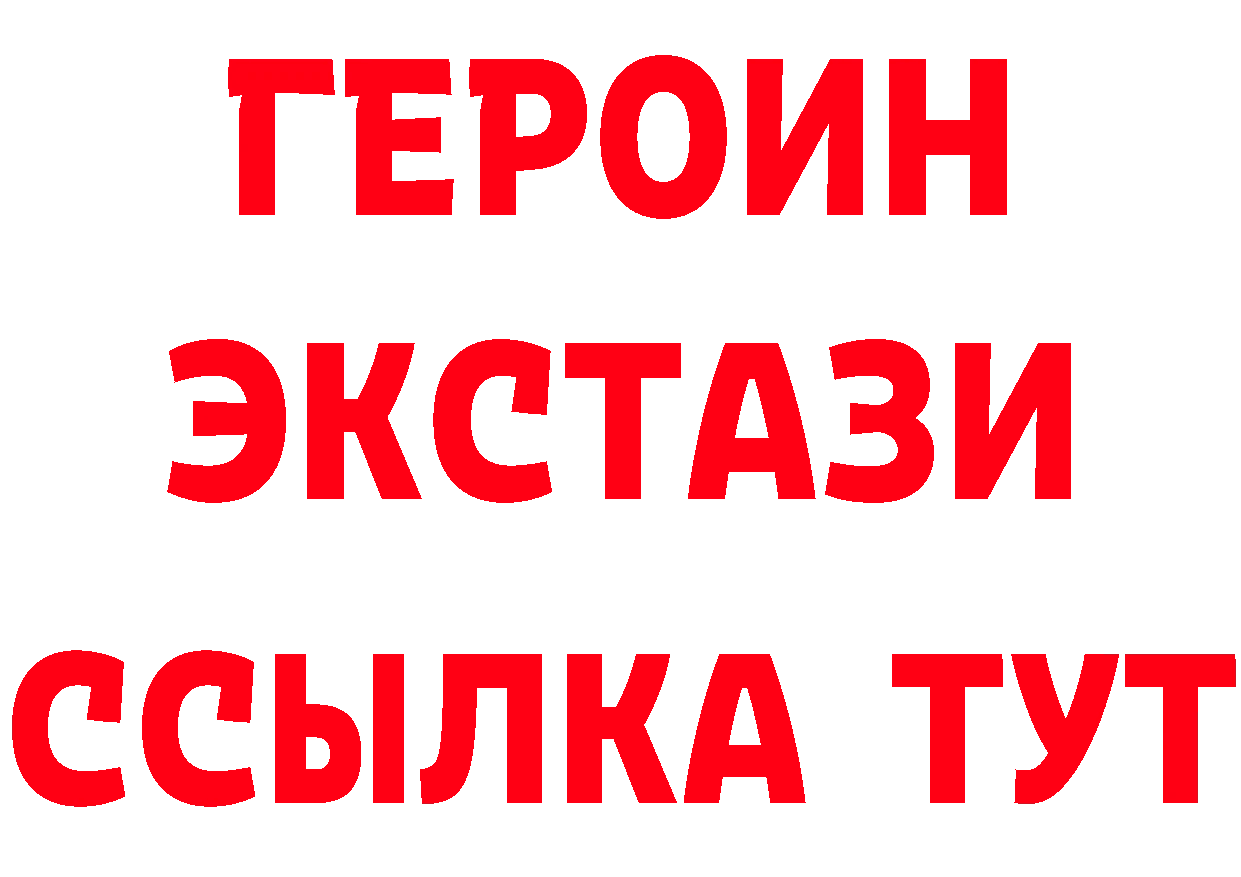 ГЕРОИН ЭКСТАЗИ ССЫЛКА ТУТ